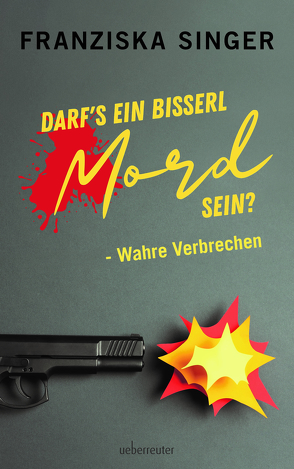 FRANZISKA SINGER

DARF'S EIN BISSERL Mord SEIN?

- Wahre Verbrechen

ueberreuter